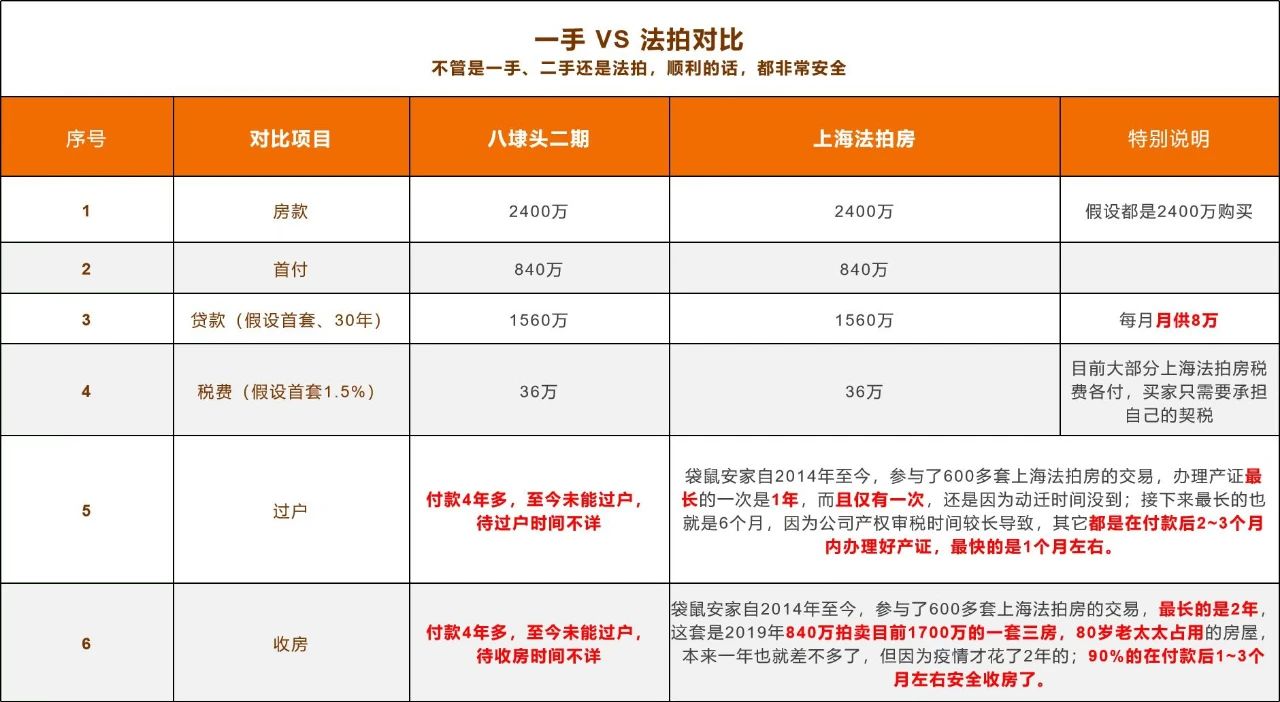 一手 VS 法拍对比
不管是一手、二手还是法拍，顺利的话，都非常安全

| 序号 | 对比项目 | 八埭头二期 | 上海法拍房 | 特别说明 |
|---|---|---|---|---|
| 1 | 房款 | 2400万 | 2400万 | 假设都是2400万购买 |
| 2 | 首付 | 840万 | 840万 | |
| 3 | 贷款（假设首套、30年） | 1560万 | 1560万 | 每月月供8万 |
| 4 | 税费（假设首套1.5%） | 36万 | 36万 | 目前大部分上海法拍房税费各付，买家只需要承担自己的契税 |
| 5 | 过户 | 付款4年多，至今未能过户，待过户时间不详 | 袋鼠安家自2014年至今，参与了600多套上海法拍房的交易，办理产证最长的一次是1年，而且仅有一次，还是因为动迁时间没到；接下来最长的也就是6个月，因为公司产权审税时间较长导致，其它都是在付款后2~3个月内办理好产证，最快的是1个月左右。 | |
| 6 | 收房 | 付款4年多，至今未能过户，待收房时间不详 | 袋鼠安家自2014年至今，参与了600多套上海法拍房的交易，最长的是2年，这套是2019年840万拍卖目前1700万的一套三房，80岁老太太占用的房屋，本来一年也就差不多了，但因为疫情才花了2年的；90%的在付款后1~3个月左右安全收房了。 | |